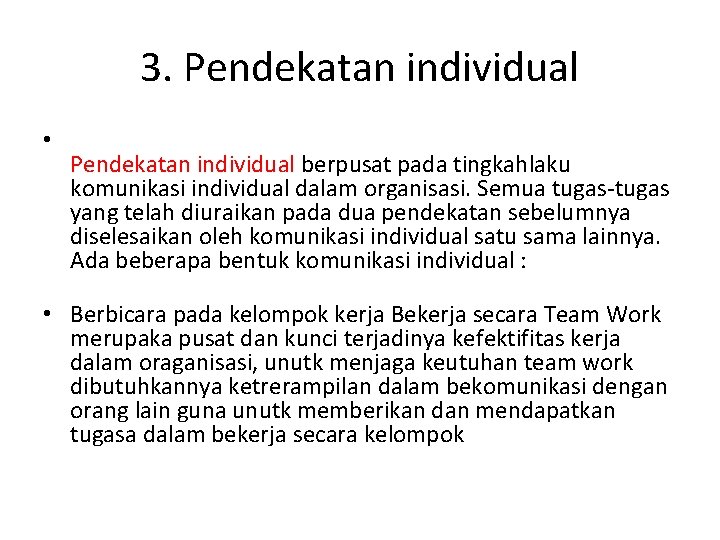 3. Pendekatan individual

•

Pendekatan individual berpusat pada tingkahlaku komunikasi individual dalam organisasi. Semua tugas-tugas yang telah diuraikan pada dua pendekatan sebelumnya diselesaikan oleh komunikasi individual satu sama lainnya. Ada beberapa bentuk komunikasi individual :

• Berbicara pada kelompok kerja Bekerja secara Team Work merupaka pusat dan kunci terjadinya kefektifitas kerja dalam oraganisasi, unutk menjaga keutuhan team work dibutuhkannya ketrerampilan dalam bekomunikasi dengan orang lain guna unutk memberikan dan mendapatkan tugasa dalam bekerja secara kelompok